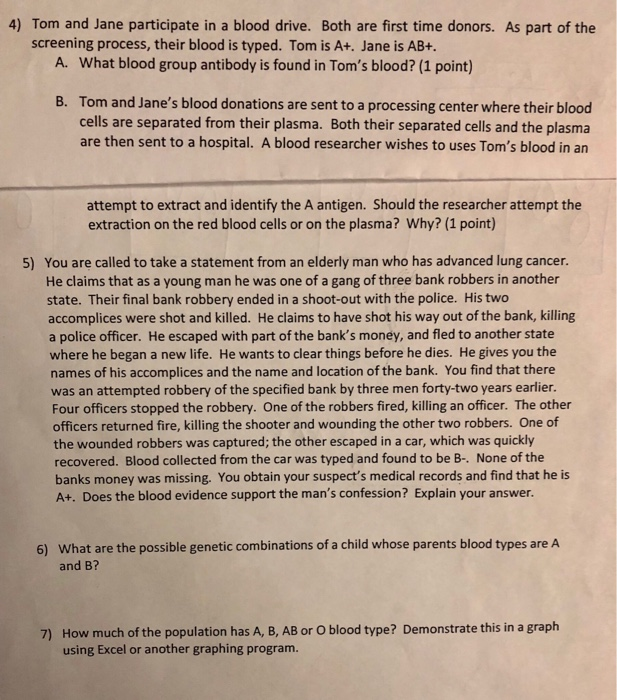 4) Tom and Jane participate in a blood drive. Both are first time donors. As part of the screening process, their blood is typed. Tom is A+. Jane is AB+.

A. What blood group antibody is found in Tom's blood? (1 point)

B. Tom and Jane's blood donations are sent to a processing center where their blood cells are separated from their plasma. Both their separated cells and the plasma are then sent to a hospital. A blood researcher wishes to uses Tom's blood in an attempt to extract and identify the A antigen. Should the researcher attempt the extraction on the red blood cells or on the plasma? Why? (1 point)

5) You are called to take a statement from an elderly man who has advanced lung cancer. He claims that as a young man he was one of a gang of three bank robbers in another state. Their final bank robbery ended in a shoot-out with the police. His two accomplices were shot and killed. He claims to have shot his way out of the bank, killing a police officer. He escaped with part of the bank's money, and fled to another state where he began a new life. He wants to clear things before he dies. He gives you the names of his accomplices and the name and location of the bank. You find that there was an attempted robbery of the specified bank by three men forty-two years earlier. Four officers stopped the robbery. One of the robbers fired, killing an officer. The other officers returned fire, killing the shooter and wounding the other two robbers. One of the wounded robbers was captured; the other escaped in a car, which was quickly recovered. Blood collected from the car was typed and found to be B-. None of the banks money was missing. You obtain your suspect's medical records and find that he is A+. Does the blood evidence support the man's confession? Explain your answer.

6) What are the possible genetic combinations of a child whose parents blood types are A and B?

7) How much of the population has A, B, AB or O blood type? Demonstrate this in a graph using Excel or another graphing program.